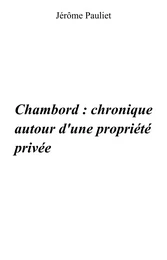 Jérôme Pauliet

Chambord : chronique autour d'une propriété privée